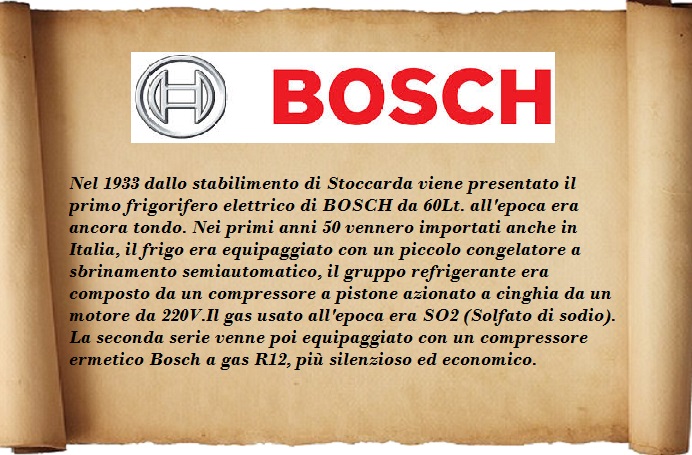 BOSCH

Nel 1933 dallo stabilimento di Stoccarda viene presentato il primo frigorifero elettrico di BOSCH da 60Lt. all'epoca era ancora tondo. Nei primi anni 50 vennero importati anche in Italia, il frigo era equipaggiato con un piccolo congelatore a sbrinamento semiautomatico, il gruppo refrigerante era composto da un compressore a pistone azionato a cinghia da un motore da 220V.Il gas usato all'epoca era SO2 (Solfato di sodio). La seconda serie venne poi equipaggiato con un compressore ermetico Bosch a gas R12, più silenzioso ed economico.